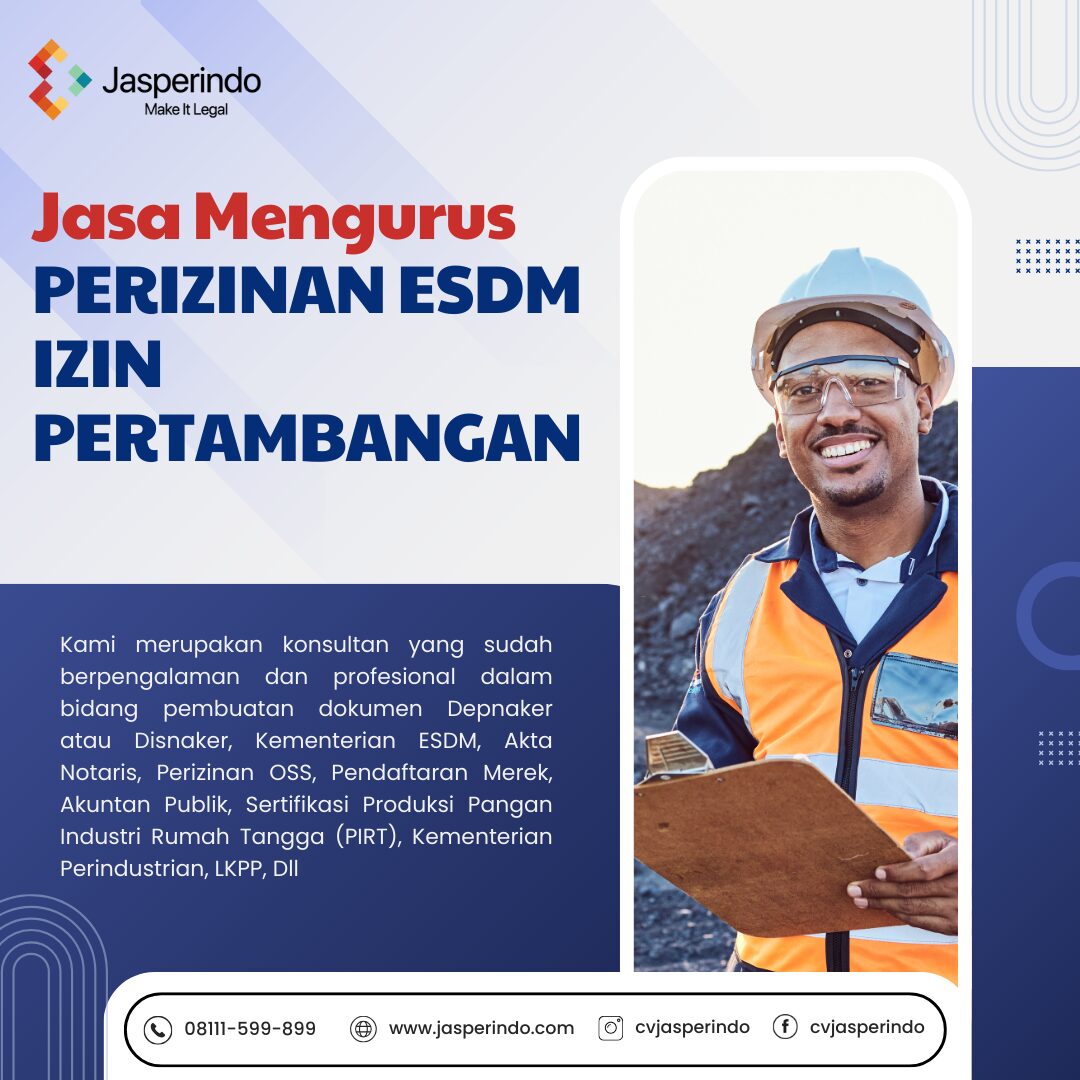 Jasperindo
Make It Legal

Jasa Mengurus
PERIZINAN ESDM
IZIN
PERTAMBANGAN

Kami merupakan konsultan yang sudah berpengalaman dan profesional dalam bidang pembuatan dokumen Depnaker atau Disnaker, Kementerian ESDM, Akta Notaris, Perizinan OSS, Pendaftaran Merek, Akuntan Publik, Sertifikasi Produksi Pangan Industri Rumah Tangga (PIRT), Kementerian Perindustrian, LKPP, Dll

08111-599-899 www.jasperindo.com cvjasperindo cvjasperindo